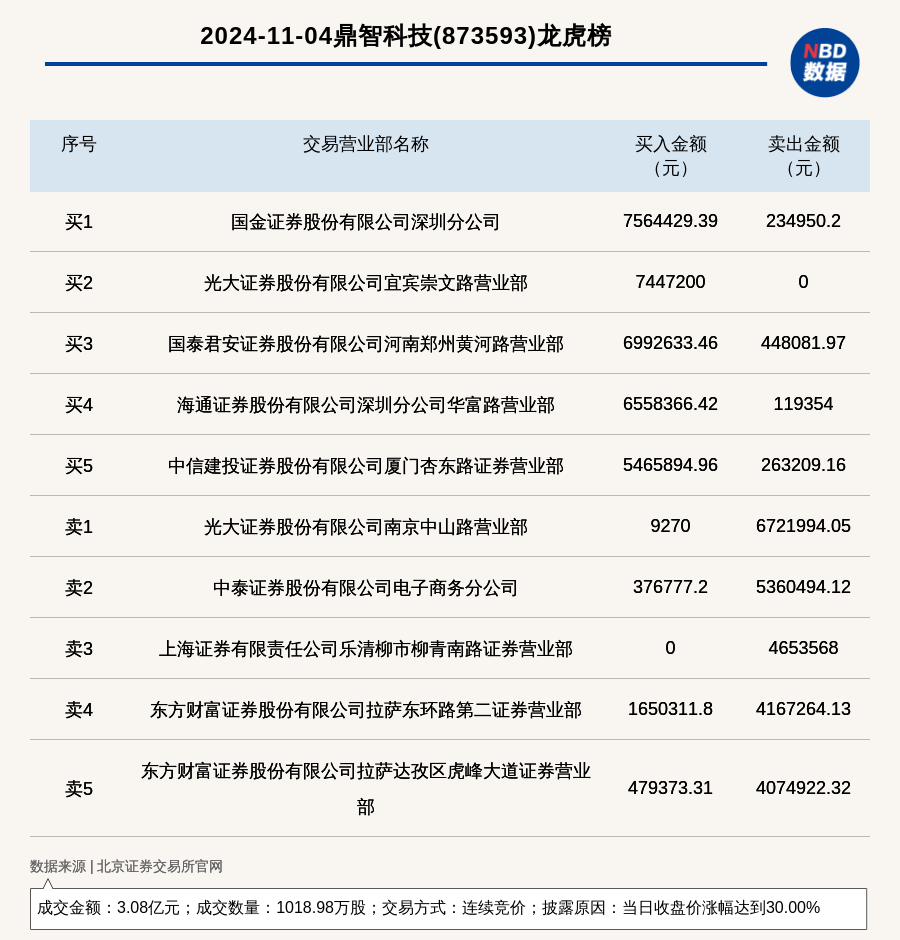 2024-11-04鼎智科技(873593)龙虎榜

NBD 数据

| 序号 | 交易营业部名称 | 买入金额（元） | 卖出金额（元） |
|---|---|---|---|
| 买1 | 国金证券股份有限公司深圳分公司 | 7564429.39 | 234950.2 |
| 买2 | 光大证券股份有限公司宜宾崇文路营业部 | 7447200 | 0 |
| 买3 | 国泰君安证券股份有限公司河南郑州黄河路营业部 | 6992633.46 | 448081.97 |
| 买4 | 海通证券股份有限公司深圳分公司华富路营业部 | 6558366.42 | 119354 |
| 买5 | 中信建投证券股份有限公司厦门杏东路证券营业部 | 5465894.96 | 263209.16 |
| 卖1 | 光大证券股份有限公司南京中山路营业部 | 9270 | 6721994.05 |
| 卖2 | 中泰证券股份有限公司电子商务分公司 | 376777.2 | 5360494.12 |
| 卖3 | 上海证券有限责任公司乐清柳市柳青南路证券营业部 | 0 | 4653568 |
| 卖4 | 东方财富证券股份有限公司拉萨东环路第二证券营业部 | 1650311.8 | 4167264.13 |
| 卖5 | 东方财富证券股份有限公司拉萨达孜区虎峰大道证券营业部 | 479373.31 | 4074922.32 |

数据来源 | 北京证券交易所官网

成交金额：3.08亿元；成交数量：1018.98万股；交易方式：连续竞价；披露原因：当日收盘价涨幅达到30.00%